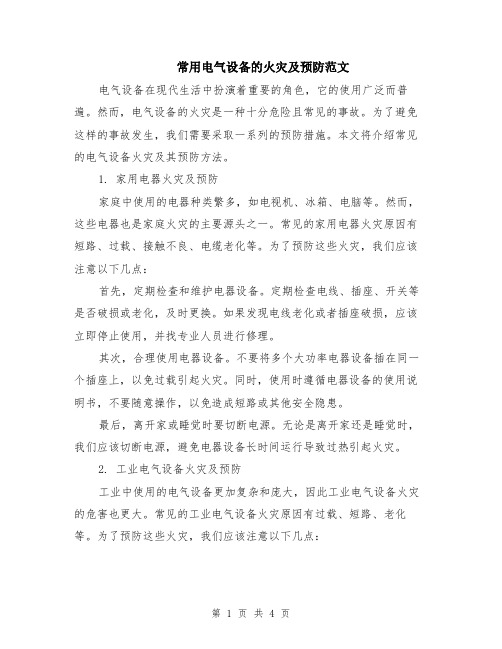 常用电气设备的火灾及预防范文

电气设备在现代生活中扮演着重要的角色，它的使用广泛而普遍。然而，电气设备的火灾是一种十分危险且常见的事故。为了避免这样的事故发生，我们需要采取一系列的预防措施。本文将介绍常见的电气设备火灾及其预防方法。

1. 家用电器火灾及预防

家庭中使用的电器种类繁多，如电视机、冰箱、电脑等。然而，这些电器也是家庭火灾的主要源头之一。常见的家用电器火灾原因有短路、过载、接触不良、电缆老化等。为了预防这些火灾，我们应该注意以下几点：

首先，定期检查和维护电器设备。定期检查电线、插座、开关等是否破损或老化，及时更换。如果发现电线老化或者插座破损，应该立即停止使用，并找专业人员进行修理。

其次，合理使用电器设备。不要将多个大功率电器设备插在同一个插座上，以免过载引起火灾。同时，使用时遵循电器设备的使用说明书，不要随意操作，以免造成短路或其他安全隐患。

最后，离开家或睡觉时要切断电源。无论是离开家还是睡觉时，我们应该切断电源，避免电器设备长时间运行导致过热引起火灾。

2. 工业电气设备火灾及预防

工业中使用的电气设备更加复杂和庞大，因此工业电气设备火灾的危害也更大。常见的工业电气设备火灾原因有过载、短路、老化等。为了预防这些火灾，我们应该注意以下几点：

第 1 页 共 4 页